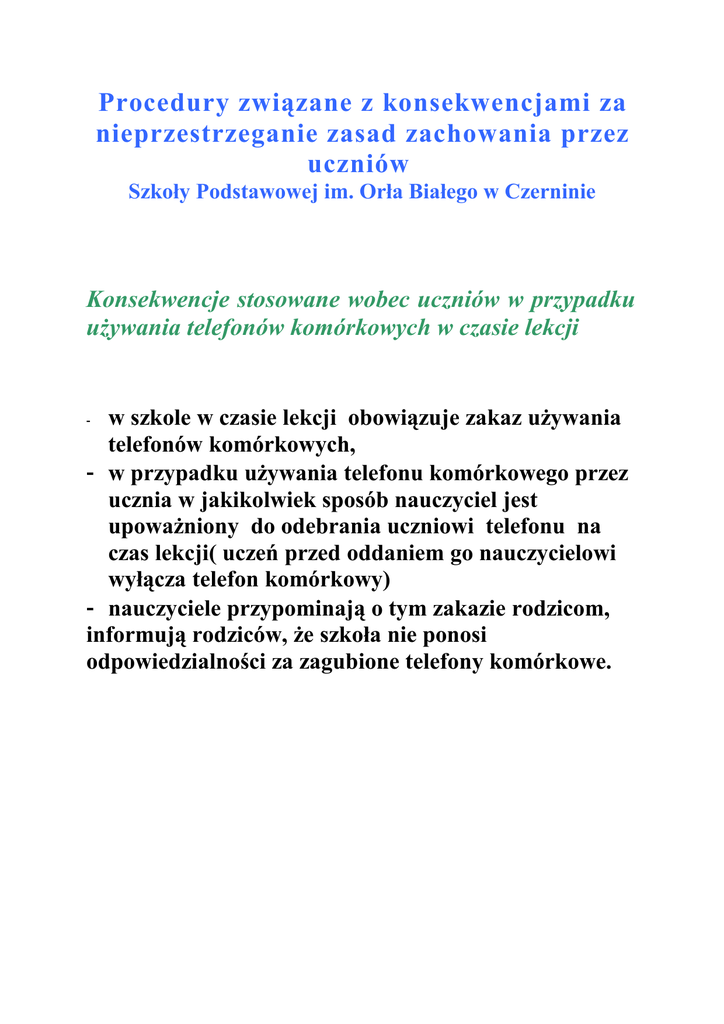 Procedury związane z konsekwencjami za nieprzestrzeganie zasad zachowania przez uczniów
Szkoły Podstawowej im. Orła Białego w Czerninie

Konsekwencje stosowane wobec uczniów w przypadku używania telefonów komórkowych w czasie lekcji

- w szkole w czasie lekcji obowiązuje zakaz używania telefonów komórkowych,
- w przypadku używania telefonu komórkowego przez ucznia w jakikolwiek sposób nauczyciel jest upoważniony do odebrania uczniowi telefonu na czas lekcji( uczeń przed oddaniem go nauczycielowi wyłącza telefon komórkowy)
- nauczyciele przypominają o tym zakazie rodzicom, informują rodziców, że szkoła nie ponosi odpowiedzialności za zagubione telefony komórkowe.